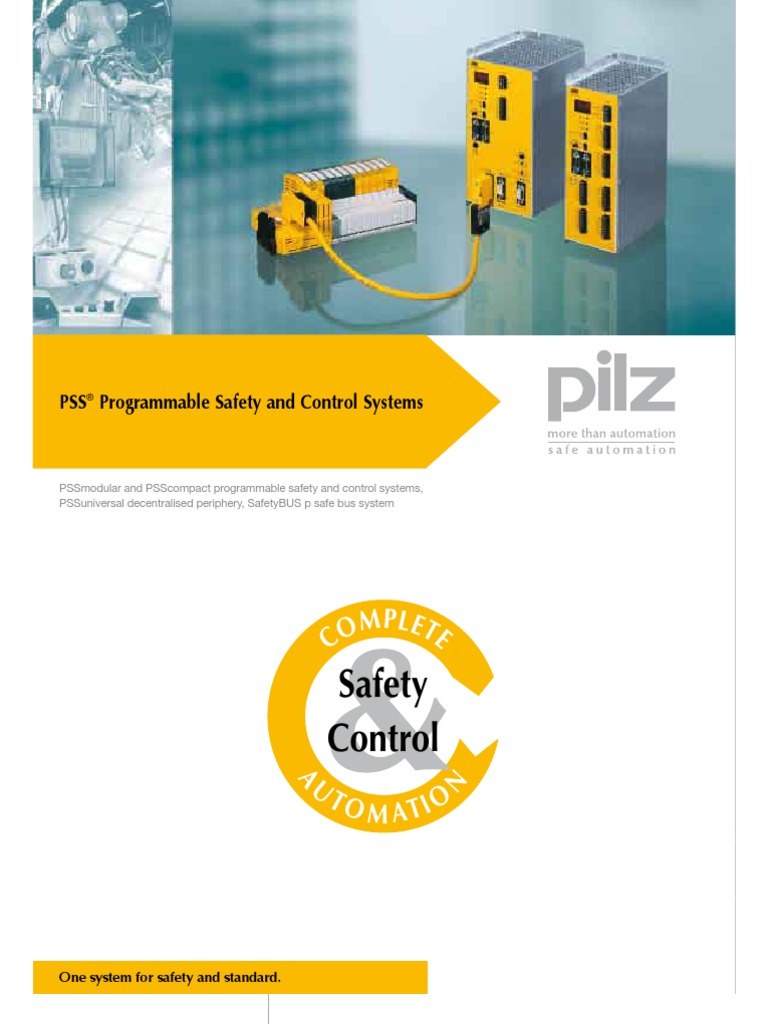 PSS® Programmable Safety and Control Systems

pilz
more than automation
safe automation

PSSmodular and PSScompact programmable safety and control systems, PSSuniversal decentralised periphery, SafetyBUS p safe bus system

COMPLETE
Safety
&
Control
AUTOMATION

One system for safety and standard.